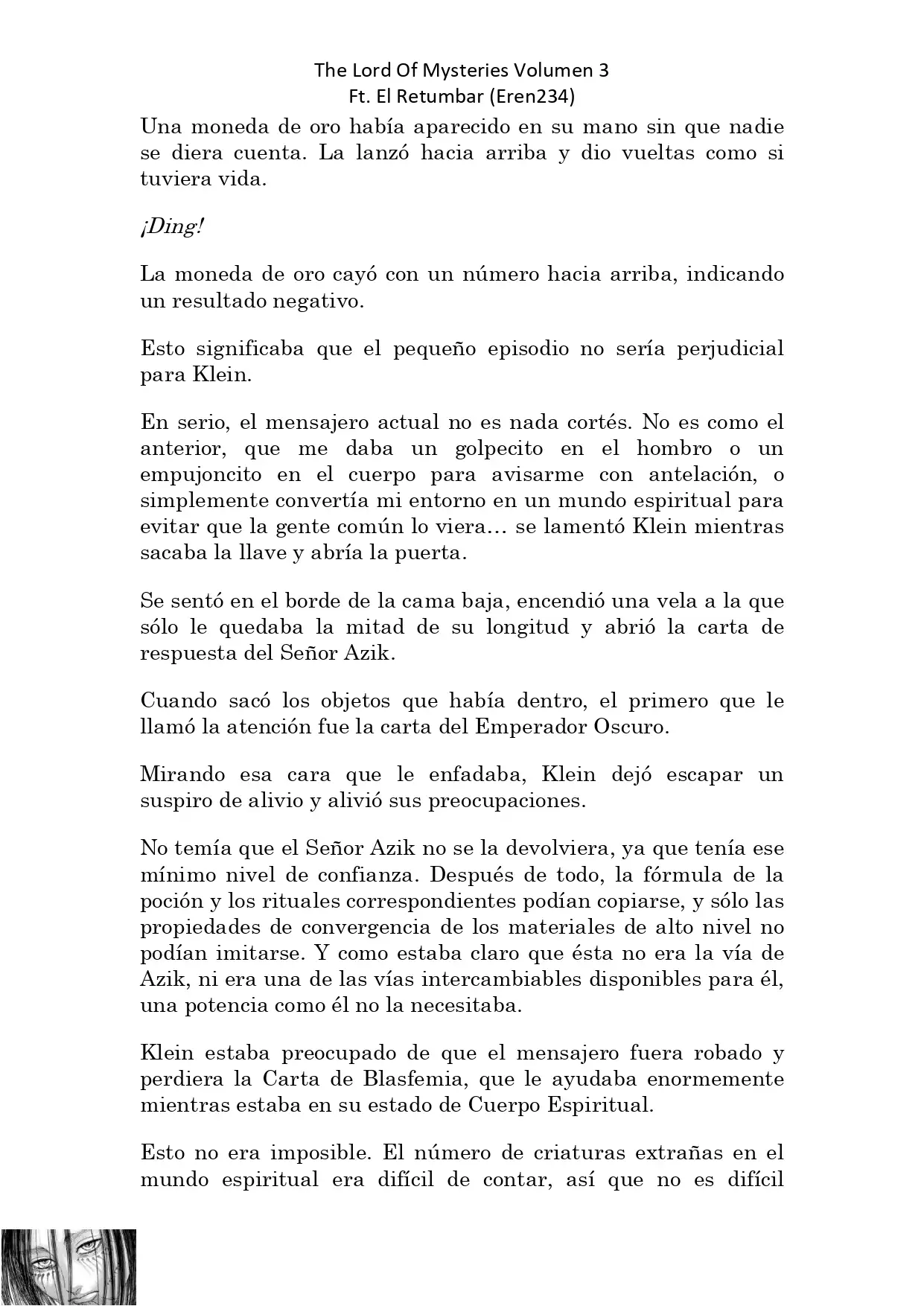 The Lord Of Mysteries Volumen 3
Ft. El Retumbar (Eren234)

Una moneda de oro había aparecido en su mano sin que nadie se diera cuenta. La lanzó hacia arriba y dio vueltas como si tuviera vida.

¡Ding!

La moneda de oro cayó con un número hacia arriba, indicando un resultado negativo.

Esto significaba que el pequeño episodio no sería perjudicial para Klein.

En serio, el mensajero actual no es nada cortés. No es como el anterior, que me daba un golpecito en el hombro o un empujoncito en el cuerpo para avisarme con antelación, o simplemente convertía mi entorno en un mundo espiritual para evitar que la gente común lo viera… se lamentó Klein mientras sacaba la llave y abría la puerta.

Se sentó en el borde de la cama baja, encendió una vela a la que sólo le quedaba la mitad de su longitud y abrió la carta de respuesta del Señor Azik.

Cuando sacó los objetos que había dentro, el primero que le llamó la atención fue la carta del Emperador Oscuro.

Mirando esa cara que le enfadaba, Klein dejó escapar un suspiro de alivio y alivió sus preocupaciones.

No temía que el Señor Azik no se la devolviera, ya que tenía ese mínimo nivel de confianza. Después de todo, la fórmula de la poción y los rituales correspondientes podían copiarse, y sólo las propiedades de convergencia de los materiales de alto nivel no podían imitarse. Y como estaba claro que ésta no era la vía de Azik, ni era una de las vías intercambiables disponibles para él, una potencia como él no la necesitaba.

Klein estaba preocupado de que el mensajero fuera robado y perdiera la Carta de Blasfemia, que le ayudaba enormemente mientras estaba en su estado de Cuerpo Espiritual.

Esto no era imposible. El número de criaturas extrañas en el mundo espiritual era difícil de contar, así que no es difícil